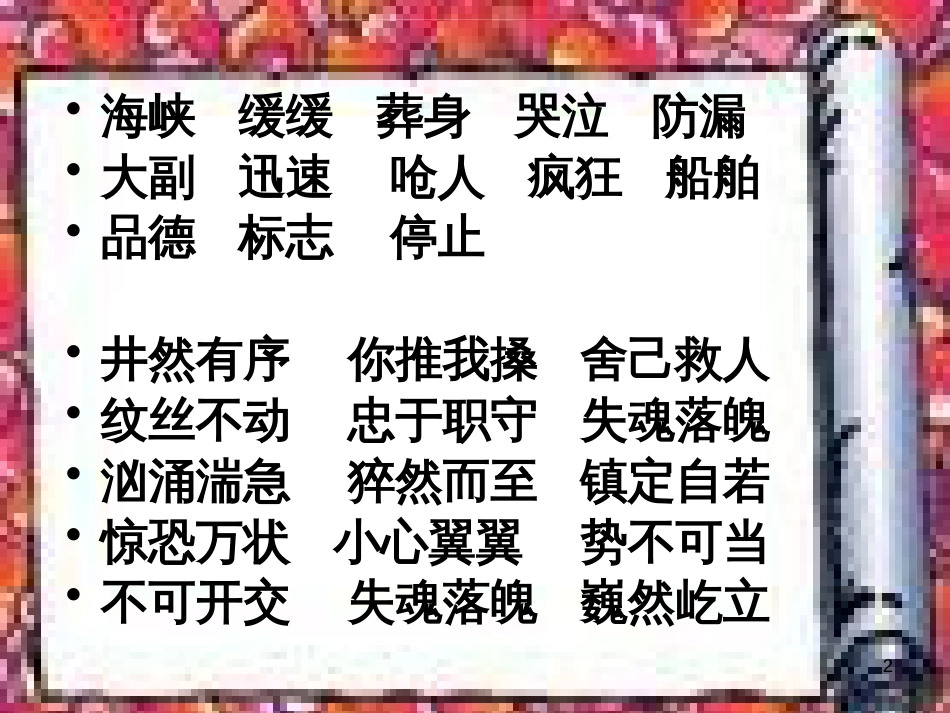 • 海峡 缓缓 葬身 哭泣 防漏
• 大副 迅速 呛人 疯狂 船舶
• 品德 标志 停止

• 井然有序 你推我搡 舍己救人
• 纹丝不动 忠于职守 失魂落魄
• 汹涌湍急 猝然而至 镇定自若
• 惊恐万状 小心翼翼 势不可当
• 不可开交 失魂落魄 巍然屹立

2